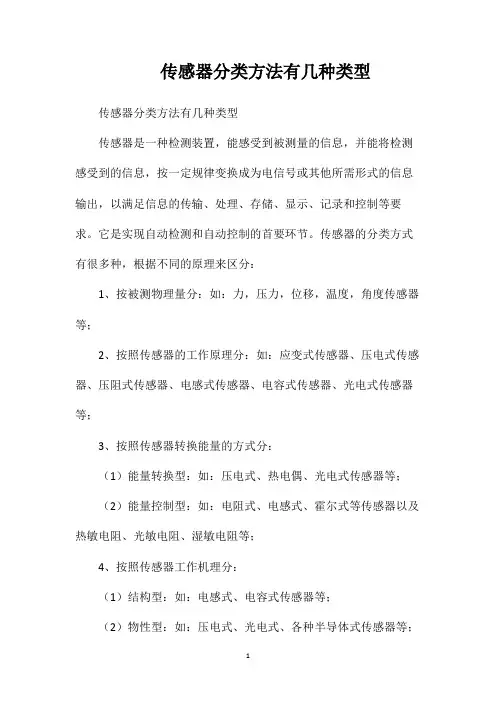 传感器分类方法有几种类型

传感器分类方法有几种类型

传感器是一种检测装置，能感受到被测量的信息，并能将检测感受到的信息，按一定规律变换成为电信号或其他所需形式的信息输出，以满足信息的传输、处理、存储、显示、记录和控制等要求。它是实现自动检测和自动控制的首要环节。传感器的分类方式有很多种，根据不同的原理来区分：

1、按被测物理量分：如：力，压力，位移，温度，角度传感器等；

2、按照传感器的工作原理分：如：应变式传感器、压电式传感器、压阻式传感器、电感式传感器、电容式传感器、光电式传感器等；

3、按照传感器转换能量的方式分：

（1）能量转换型：如：压电式、热电偶、光电式传感器等；

（2）能量控制型：如：电阻式、电感式、霍尔式等传感器以及热敏电阻、光敏电阻、湿敏电阻等；

4、按照传感器工作机理分：

（1）结构型：如：电感式、电容式传感器等；

（2）物性型：如：压电式、光电式、各种半导体式传感器等；

1